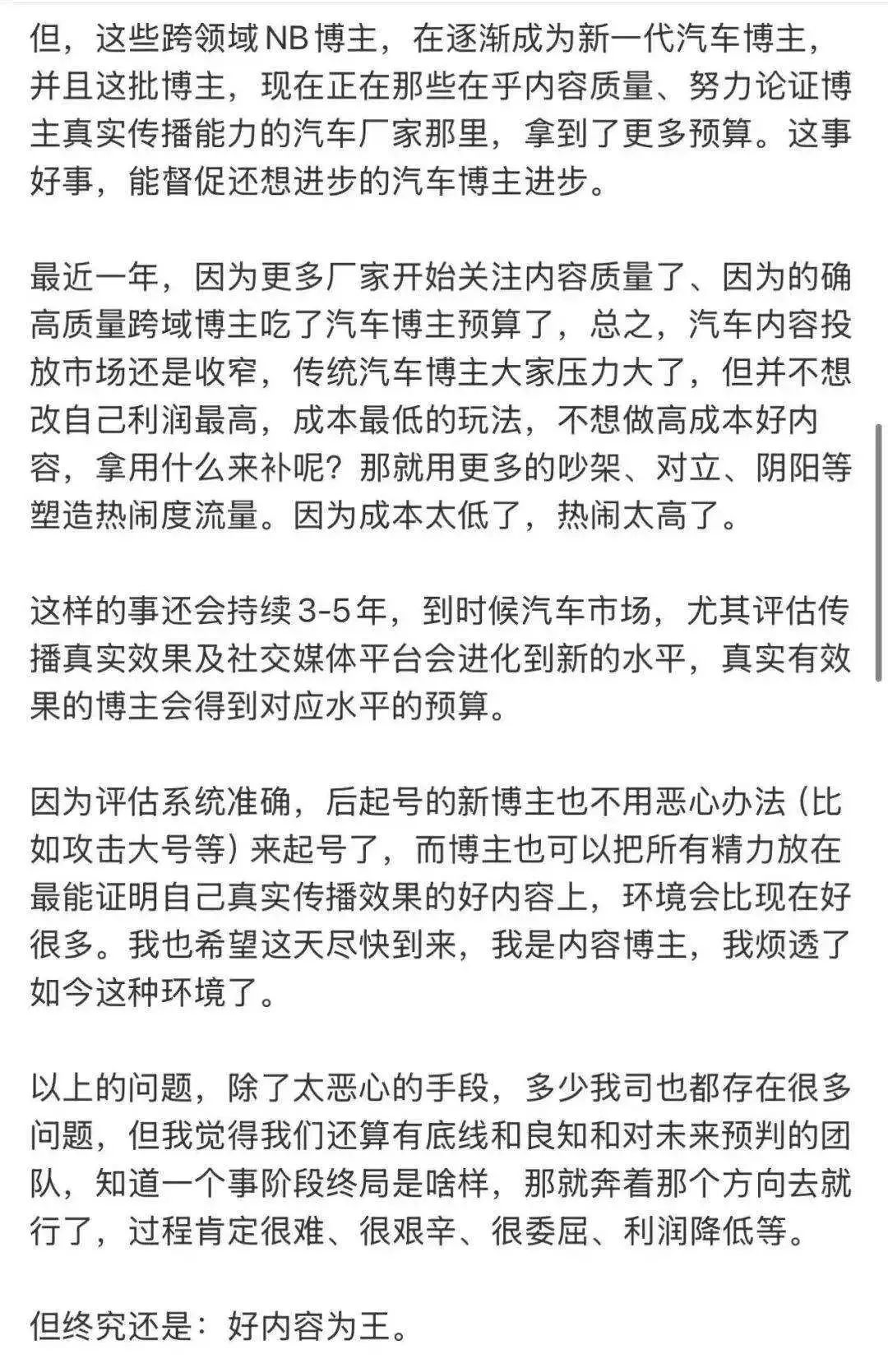 但，这些跨领域NB博主，在逐渐成为新一代汽车博主，并且这批博主，现在正在那些在乎内容质量、努力论证博主真实传播能力的汽车厂家那里，拿到了更多预算。这事好事，能督促还想进步的汽车博主进步。

最近一年，因为更多厂家开始关注内容质量了、因为的确高质量跨域博主吃了汽车博主预算了，总之，汽车内容投放市场还是收窄，传统汽车博主大家压力大了，但并不想改自己利润最高，成本最低的玩法，不想做高成本好内容，拿用什么来补呢？那就用更多的吵架、对立、阴阳等塑造热闹度流量。因为成本太低了，热闹太高了。

这样的事还会持续3-5年，到时候汽车市场，尤其评估传播真实效果及社交媒体平台会进化到新的水平，真实有效果的博主会得到对应水平的预算。

因为评估系统准确，后起号的新博主也不用恶心办法（比如攻击大号等）来起号了，而博主也可以把所有精力放在最能证明自己真实传播效果的好内容上，环境会比现在好很多。我也希望这天尽快到来，我是内容博主，我烦透了如今这种环境了。

以上的问题，除了太恶心的手段，多少我司也都存在很多问题，但我觉得我们还算有底线和良知和对未来预判的团队，知道一个事阶段终局是啥样，那就奔着那个方向去就行了，过程肯定很难、很艰辛、很委屈、利润降低等。

但终究还是：好内容为王。